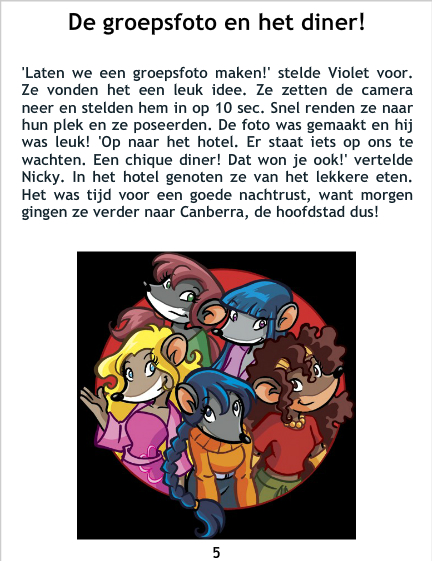 De groepsfoto en het diner!

'Laten we een groepsfoto maken!' stelde Violet voor. Ze vonden het een leuk idee. Ze zetten de camera neer en stelden hem in op 10 sec. Snel renden ze naar hun plek en ze poseerden. De foto was gemaakt en hij was leuk! 'Op naar het hotel. Er staat iets op ons te wachten. Een chique diner! Dat won je ook!' vertelde Nicky. In het hotel genoten ze van het lekkere eten. Het was tijd voor een goede nachtrust, want morgen gingen ze verder naar Canberra, de hoofdstad dus!

5